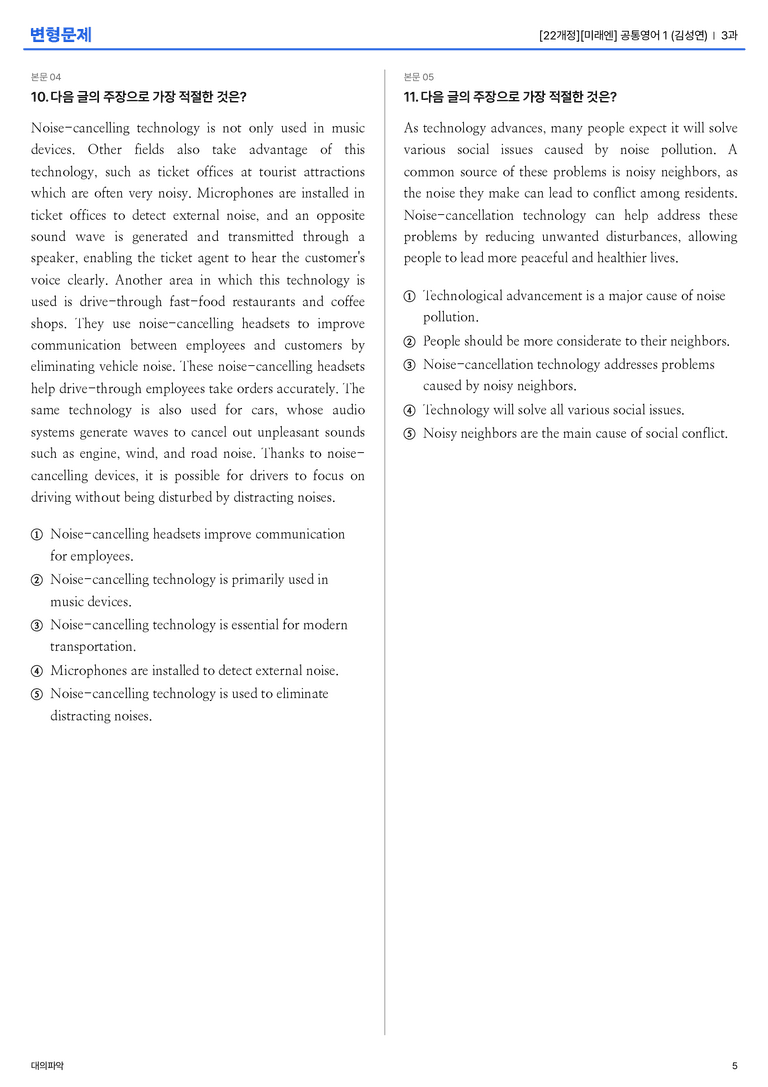 변형문제

[22개정][미래엔] 공통영어 1 (김성연) | 3과

본문 04

10. 다음 글의 주장으로 가장 적절한 것은?

Noise-cancelling technology is not only used in music devices. Other fields also take advantage of this technology, such as ticket offices at tourist attractions which are often very noisy. Microphones are installed in ticket offices to detect external noise, and an opposite sound wave is generated and transmitted through a speaker, enabling the ticket agent to hear the customer's voice clearly. Another area in which this technology is used is drive-through fast-food restaurants and coffee shops. They use noise-cancelling headsets to improve communication between employees and customers by eliminating vehicle noise. These noise-cancelling headsets help drive-through employees take orders accurately. The same technology is also used for cars, whose audio systems generate waves to cancel out unpleasant sounds such as engine, wind, and road noise. Thanks to noise-cancelling devices, it is possible for drivers to focus on driving without being disturbed by distracting noises.

① Noise-cancelling headsets improve communication for employees.
② Noise-cancelling technology is primarily used in music devices.
③ Noise-cancelling technology is essential for modern transportation.
④ Microphones are installed to detect external noise.
⑤ Noise-cancelling technology is used to eliminate distracting noises.

본문 05

11. 다음 글의 주장으로 가장 적절한 것은?

As technology advances, many people expect it will solve various social issues caused by noise pollution. A common source of these problems is noisy neighbors, as the noise they make can lead to conflict among residents. Noise-cancellation technology can help address these problems by reducing unwanted disturbances, allowing people to lead more peaceful and healthier lives.

① Technological advancement is a major cause of noise pollution.
② People should be more considerate to their neighbors.
③ Noise-cancellation technology addresses problems caused by noisy neighbors.
④ Technology will solve all various social issues.
⑤ Noisy neighbors are the main cause of social conflict.

대의파악

5